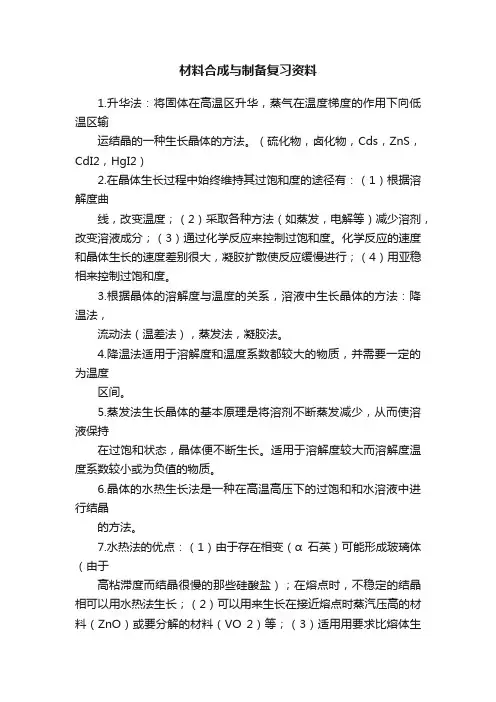 材料合成与制备复习资料

1.升华法：将固体在高温区升华，蒸气在温度梯度的作用下向低温区输

运结晶的一种生长晶体的方法。（硫化物，卤化物，Cds，ZnS，CdI2，HgI2）

2.在晶体生长过程中始终维持其过饱和度的途径有：（1）根据溶解度曲

线，改变温度；（2）采取各种方法（如蒸发，电解等）减少溶剂，改变溶液成分；（3）通过化学反应来控制过饱和度。化学反应的速度和晶体生长的速度差别很大，凝胶扩散使反应缓慢进行；（4）用亚稳相来控制过饱和度。

3.根据晶体的溶解度与温度的关系，溶液中生长晶体的方法：降温法，

流动法（温差法），蒸发法，凝胶法。

4.降温法适用于溶解度和温度系数都较大的物质，并需要一定的为温度

区间。

5.蒸发法生长晶体的基本原理是将溶剂不断蒸发减少，从而使溶液保持

在过饱和状态，晶体便不断生长。适用于溶解度较大而溶解度温度系数较小或为负值的物质。

6.晶体的水热生长法是一种在高温高压下的过饱和和水溶液中进行结晶

的方法。

7.水热法的优点：（1）由于存在相变（α 石英）可能形成玻璃体（由于

高粘滞度而结晶很慢的那些硅酸盐）；在熔点时，不稳定的结晶相可以用水热法生长；（2）可以用来生长在接近熔点时蒸汽压高的材料（ZnO）或要分解的材料（VO 2）等；（3）适用用要求比熔体生